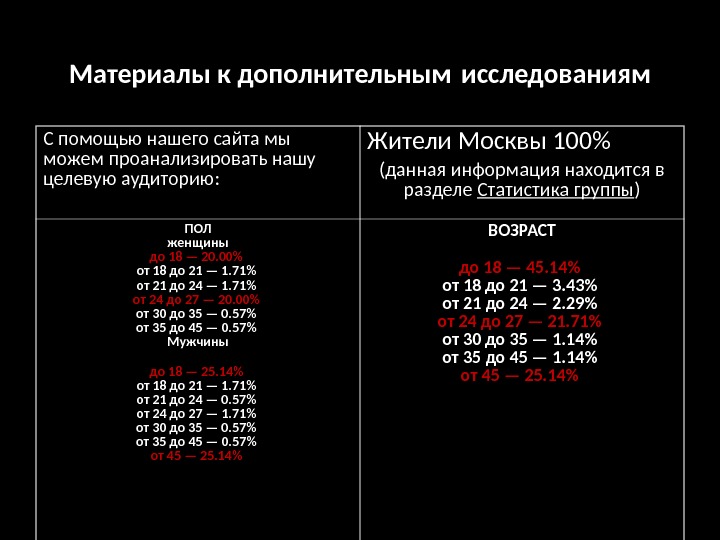 Материалы к дополнительным исследованиям

| С помощью нашего сайта мы можем проанализировать нашу целевую аудиторию: | Жители Москвы 100% (данная информация находится в разделе Статистика группы) |
|---|---|
| ПОЛ женщины до 18 — 20.00% от 18 до 21 — 1.71% от 21 до 24 — 1.71% от 24 до 27 — 20.00% от 30 до 35 — 0.57% от 35 до 45 — 0.57% Мужчины до 18 — 25.14% от 18 до 21 — 1.71% от 21 до 24 — 0.57% от 24 до 27 — 1.71% от 30 до 35 — 0.57% от 35 до 45 — 0.57% от 45 — 25.14% | ВОЗРАСТ до 18 — 45.14% от 18 до 21 — 3.43% от 21 до 24 — 2.29% от 24 до 27 — 21.71% от 30 до 35 — 1.14% от 35 до 45 — 1.14% от 45 — 25.14% |